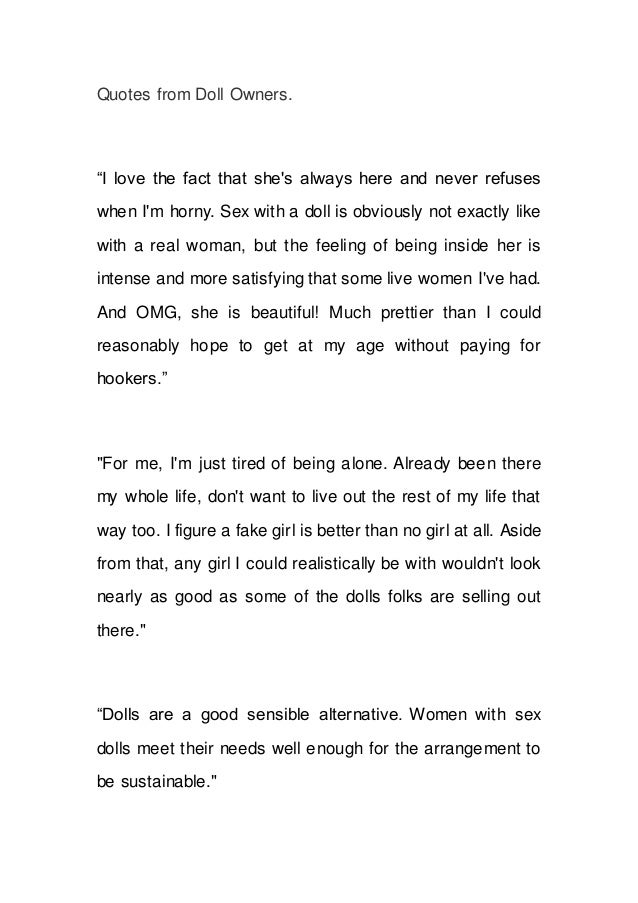 Quotes from Doll Owners.

“I love the fact that she's always here and never refuses when I'm horny. Sex with a doll is obviously not exactly like with a real woman, but the feeling of being inside her is intense and more satisfying that some live women I've had. And OMG, she is beautiful! Much prettier than I could reasonably hope to get at my age without paying for hookers.”

"For me, I'm just tired of being alone. Already been there my whole life, don't want to live out the rest of my life that way too. I figure a fake girl is better than no girl at all. Aside from that, any girl I could realistically be with wouldn't look nearly as good as some of the dolls folks are selling out there."

“Dolls are a good sensible alternative. Women with sex dolls meet their needs well enough for the arrangement to be sustainable."